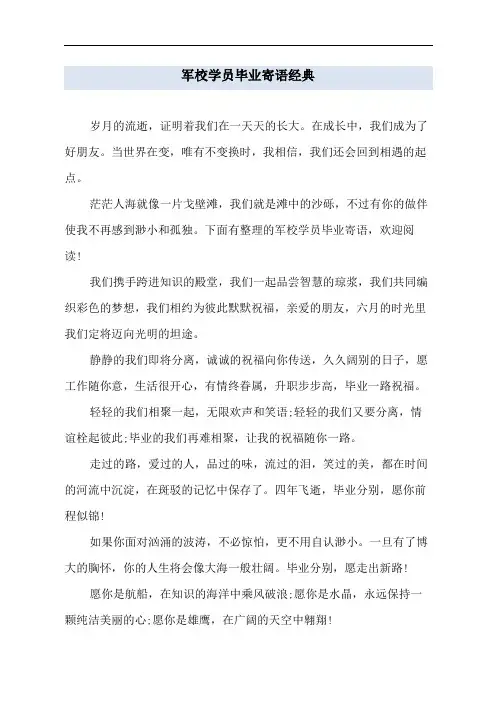 军校学员毕业寄语经典

岁月的流逝，证明着我们在一天天的长大。在成长中，我们成为了好朋友。当世界在变，唯有不变换时，我相信，我们还会回到相遇的起点。

茫茫人海就像一片戈壁滩，我们就是滩中的沙砾，不过有你的做伴使我不再感到渺小和孤独。下面有整理的军校学员毕业寄语，欢迎阅读!

我们携手跨进知识的殿堂，我们一起品尝智慧的琼浆，我们共同编织彩色的梦想，我们相约为彼此默默祝福，亲爱的朋友，六月的时光里我们定将迈向光明的坦途。

静静的我们即将分离，诚诚的祝福向你传送，久久阔别的日子，愿工作随你意，生活很开心，有情终眷属，升职步步高，毕业一路祝福。

轻轻的我们相聚一起，无限欢声和笑语;轻轻的我们又要分离，情谊栓起彼此;毕业的我们再难相聚，让我的祝福随你一路。

走过的路，爱过的人，品过的味，流过的泪，笑过的美，都在时间的河流中沉淀，在斑驳的记忆中保存了。四年飞逝，毕业分别，愿你前程似锦!

如果你面对汹涌的波涛，不必惊怕，更不用自认渺小。一旦有了博大的胸怀，你的人生将会像大海一般壮阔。毕业分别，愿走出新路!

愿你是航船，在知识的海洋中乘风破浪;愿你是水晶，永远保持一颗纯洁美丽的心;愿你是雄鹰，在广阔的天空中翱翔!